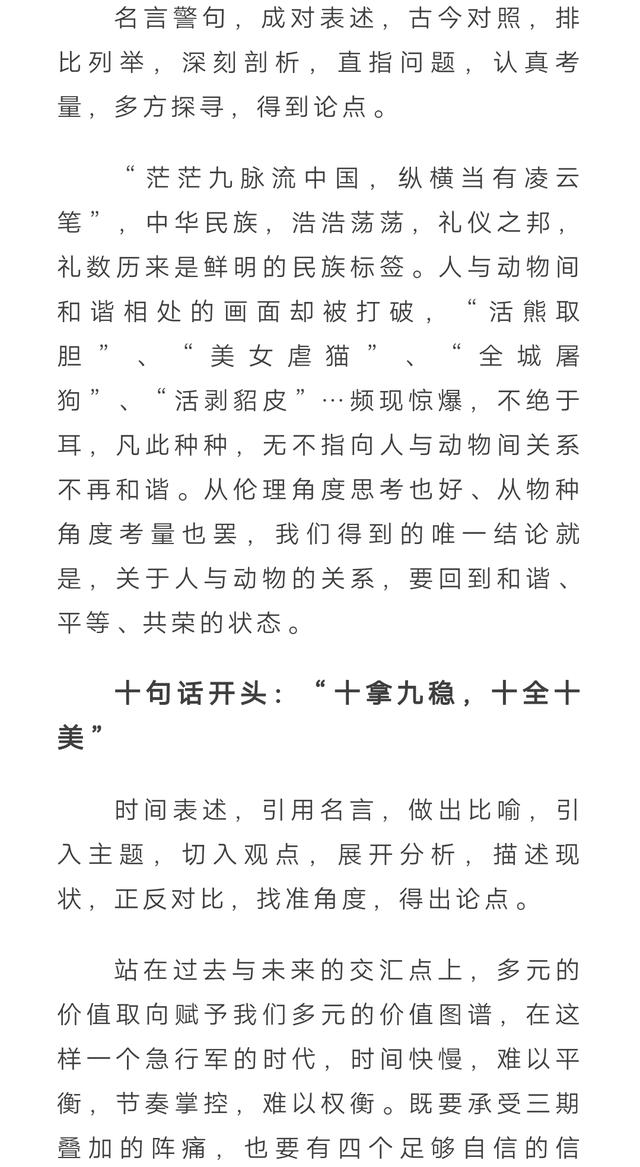 名言警句，成对表述，古今对照，排比列举，深刻剖析，直指问题，认真考量，多方探寻，得到论点。

“茫茫九脉流中国，纵横当有凌云笔”，中华民族，浩浩荡荡，礼仪之邦，礼数历来是鲜明的民族标签。人与动物间和谐相处的画面却被打破，“活熊取胆”、“美女虐猫”、“全城屠狗”、“活剥貂皮”…频现惊爆，不绝于耳，凡此种种，无不指向人与动物间关系不再和谐。从伦理角度思考也好、从物种角度考量也罢，我们得到的唯一结论就是，关于人与动物的关系，要回到和谐、平等、共荣的状态。

十句话开头：“十拿九稳，十全十美”

时间表述，引用名言，做出比喻，引入主题，切入观点，展开分析，描述现状，正反对比，找准角度，得出论点。

站在过去与未来的交汇点上，多元的价值取向赋予我们多元的价值图谱，在这样一个急行军的时代，时间快慢，难以平衡，节奏掌控，难以权衡。既要承受三期叠加的阵痛，也要有四个足够自信的信